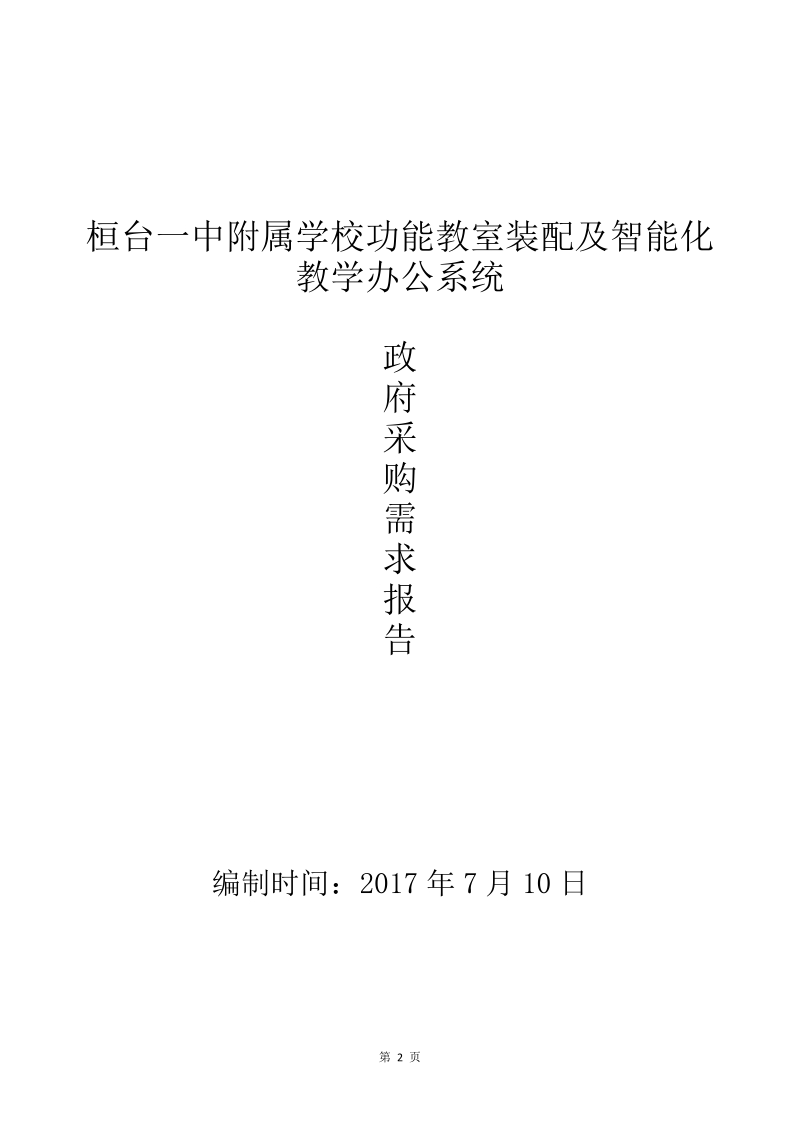 桓台一中附属学校功能教室装配及智能化教学办公系统

政
府
采
购
需
求
报
告

编制时间：2017 年 7 月 10 日

第 2 页